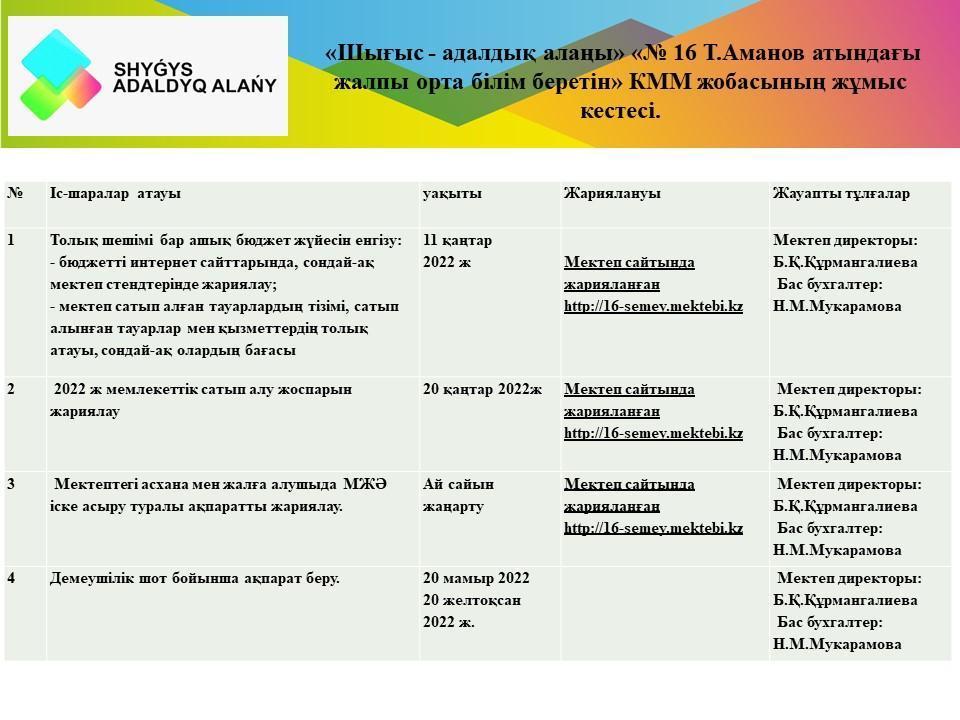 SHYǴYS ADALDYQ ALAŃY

«Шығыс - адалдық алаңы» «№ 16 Т.Аманов атындағы жалпы орта білім беретін» КММ жобасының жұмыс кестесі.

| № | Іс-шаралар атауы | уақыты | Жариялануы | Жауапты тұлғалар |
|---|---|---|---|---|
| 1 | Толық шешімі бар ашық бюджет жүйесін енгізу: - бюджетті интернет сайттарында, сондай-ақ мектеп стендтерінде жариялау; - мектеп сатып алған тауарлардың тізімі, сатып алынған тауарлар мен қызметтердің толық атауы, сондай-ақ олардың бағасы | 11 қаңтар 2022 ж | Мектеп сайтында жарияланған http://16-semey.mektebi.kz | Мектеп директоры: Б.Қ.Құрмангалиева Бас бухгалтер: Н.М.Мукарамова |
| 2 | 2022 ж мемлекеттік сатып алу жоспарын жариялау | 20 қаңтар 2022ж | Мектеп сайтында жарияланған http://16-semey.mektebi.kz | Мектеп директоры: Б.Қ.Құрмангалиева Бас бухгалтер: Н.М.Мукарамова |
| 3 | Мектептегі асхана мен жалға алушыда МЖӘ іске асыру туралы ақпаратты жариялау. | Ай сайын жаңарту | Мектеп сайтында жарияланған http://16-semey.mektebi.kz | Мектеп директоры: Б.Қ.Құрмангалиева Бас бухгалтер: Н.М.Мукарамова |
| 4 | Демеушілік шот бойынша ақпарат беру. | 20 мамыр 2022 20 желтоқсан 2022 ж. | | Мектеп директоры: Б.Қ.Құрмангалиева Бас бухгалтер: Н.М.Мукарамова |